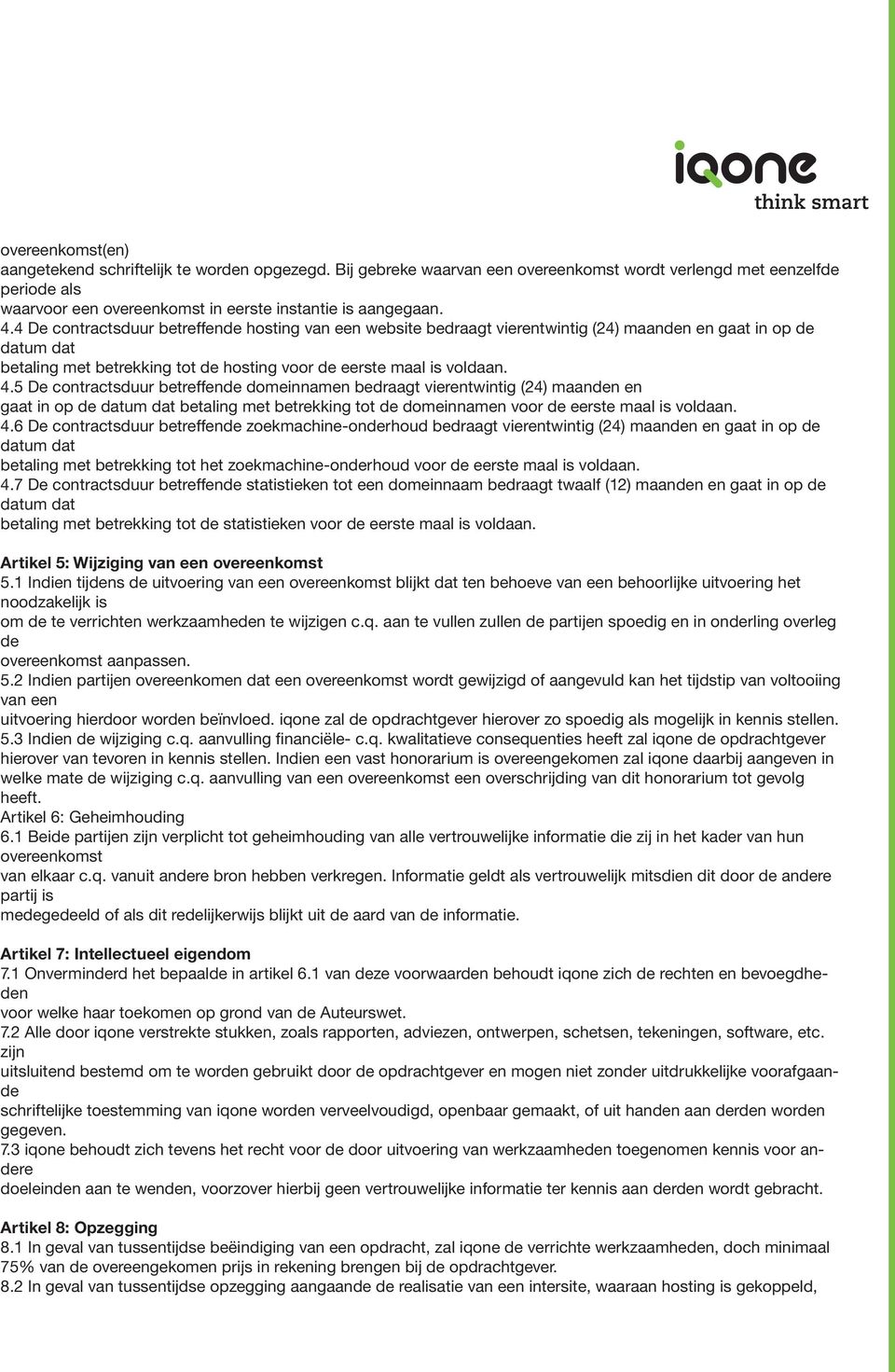 iqone
think smart

overeenkomst(en)
aangetekend schriftelijk te worden opgezegd. Bij gebreke waarvan een overeenkomst wordt verlengd met eenzelfde periode als
waarvoor een overeenkomst in eerste instantie is aangegaan.
4.4 De contractsduur betreffende hosting van een website bedraagt vierentwintig (24) maanden en gaat in op de datum dat
betaling met betrekking tot de hosting voor de eerste maal is voldaan.
4.5 De contractsduur betreffende domeinnamen bedraagt vierentwintig (24) maanden en
gaat in op de datum dat betaling met betrekking tot de domeinnamen voor de eerste maal is voldaan.
4.6 De contractsduur betreffende zoekmachine-onderhoud bedraagt vierentwintig (24) maanden en gaat in op de datum dat
betaling met betrekking tot het zoekmachine-onderhoud voor de eerste maal is voldaan.
4.7 De contractsduur betreffende statistieken tot een domeinnaam bedraagt twaalf (12) maanden en gaat in op de datum dat
betaling met betrekking tot de statistieken voor de eerste maal is voldaan.

Artikel 5: Wijziging van een overeenkomst
5.1 Indien tijdens de uitvoering van een overeenkomst blijkt dat ten behoeve van een behoorlijke uitvoering het noodzakelijk is
om de te verrichten werkzaamheden te wijzigen c.q. aan te vullen zullen de partijen spoedig en in onderling overleg de
overeenkomst aanpassen.
5.2 Indien partijen overeenkomen dat een overeenkomst wordt gewijzigd of aangevuld kan het tijdstip van voltooiing van een
uitvoering hierdoor worden beïnvloed. iqone zal de opdrachtgever hierover zo spoedig als mogelijk in kennis stellen.
5.3 Indien de wijziging c.q. aanvulling financiële- c.q. kwalitatieve consequenties heeft zal iqone de opdrachtgever hierover van tevoren in kennis stellen. Indien een vast honorarium is overeengekomen zal iqone daarbij aangeven in welke mate de wijziging c.q. aanvulling van een overeenkomst een overschrijding van dit honorarium tot gevolg heeft.
Artikel 6: Geheimhouding
6.1 Beide partijen zijn verplicht tot geheimhouding van alle vertrouwelijke informatie die zij in het kader van hun overeenkomst
van elkaar c.q. vanuit andere bron hebben verkregen. Informatie geldt als vertrouwelijk mitsdien dit door de andere partij is
medegedeeld of als dit redelijkerwijs blijkt uit de aard van de informatie.

Artikel 7: Intellectueel eigendom
7.1 Onverminderd het bepaalde in artikel 6.1 van deze voorwaarden behoudt iqone zich de rechten en bevoegdheden
voor welke haar toekomen op grond van de Auteurswet.
7.2 Alle door iqone verstrekte stukken, zoals rapporten, adviezen, ontwerpen, schetsen, tekeningen, software, etc. zijn
uitsluitend bestemd om te worden gebruikt door de opdrachtgever en mogen niet zonder uitdrukkelijke voorafgaande
schriftelijke toestemming van iqone worden verveelvoudigd, openbaar gemaakt, of uit handen aan derden worden gegeven.
7.3 iqone behoudt zich tevens het recht voor de door uitvoering van werkzaamheden toegenomen kennis voor andere
doeleinden aan te wenden, voorzover hierbij geen vertrouwelijke informatie ter kennis aan derden wordt gebracht.

Artikel 8: Opzegging
8.1 In geval van tussentijdse beëindiging van een opdracht, zal iqone de verrichte werkzaamheden, doch minimaal 75% van de overeengekomen prijs in rekening brengen bij de opdrachtgever.
8.2 In geval van tussentijdse opzegging aangaande de realisatie van een intersite, waaraan hosting is gekoppeld,